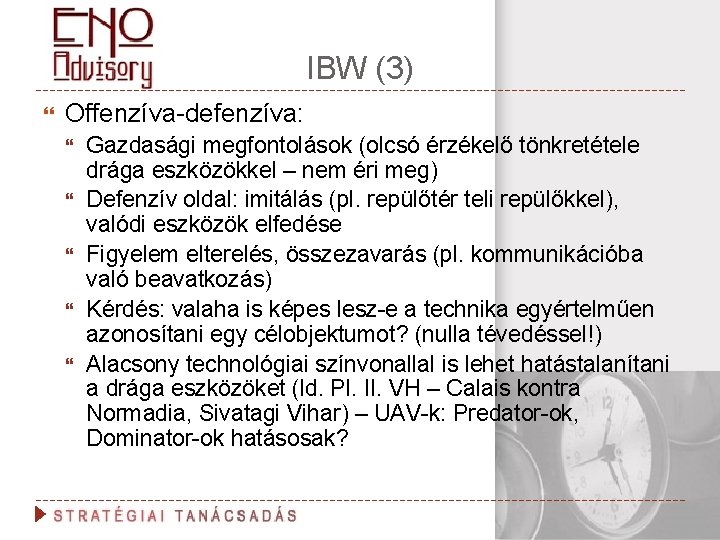 ENO Advisory

IBW (3)

Offenzíva-defenzíva:

Gazdasági megfontolások (olcsó érzékelő tönkretétele drága eszközökkel – nem éri meg)

Defenzív oldal: imitálás (pl. repülőtér teli repülőkkel), valódi eszközök elfedése

Figyelem elterelés, összezavarás (pl. kommunikációba való beavatkozás)

Kérdés: valaha is képes lesz-e a technika egyértelműen azonosítani egy célobjektumot? (nulla tévedéssel!)

Alacsony technológiai színvonallal is lehet hatástalanítani a drága eszközöket (ld. Pl. II. VH – Calais kontra Normadia, Sivatagi Vihar) – UAV-k: Predator-ok, Dominator-ok hatásosak?

STRATÉGIAI TANÁCSADÁS